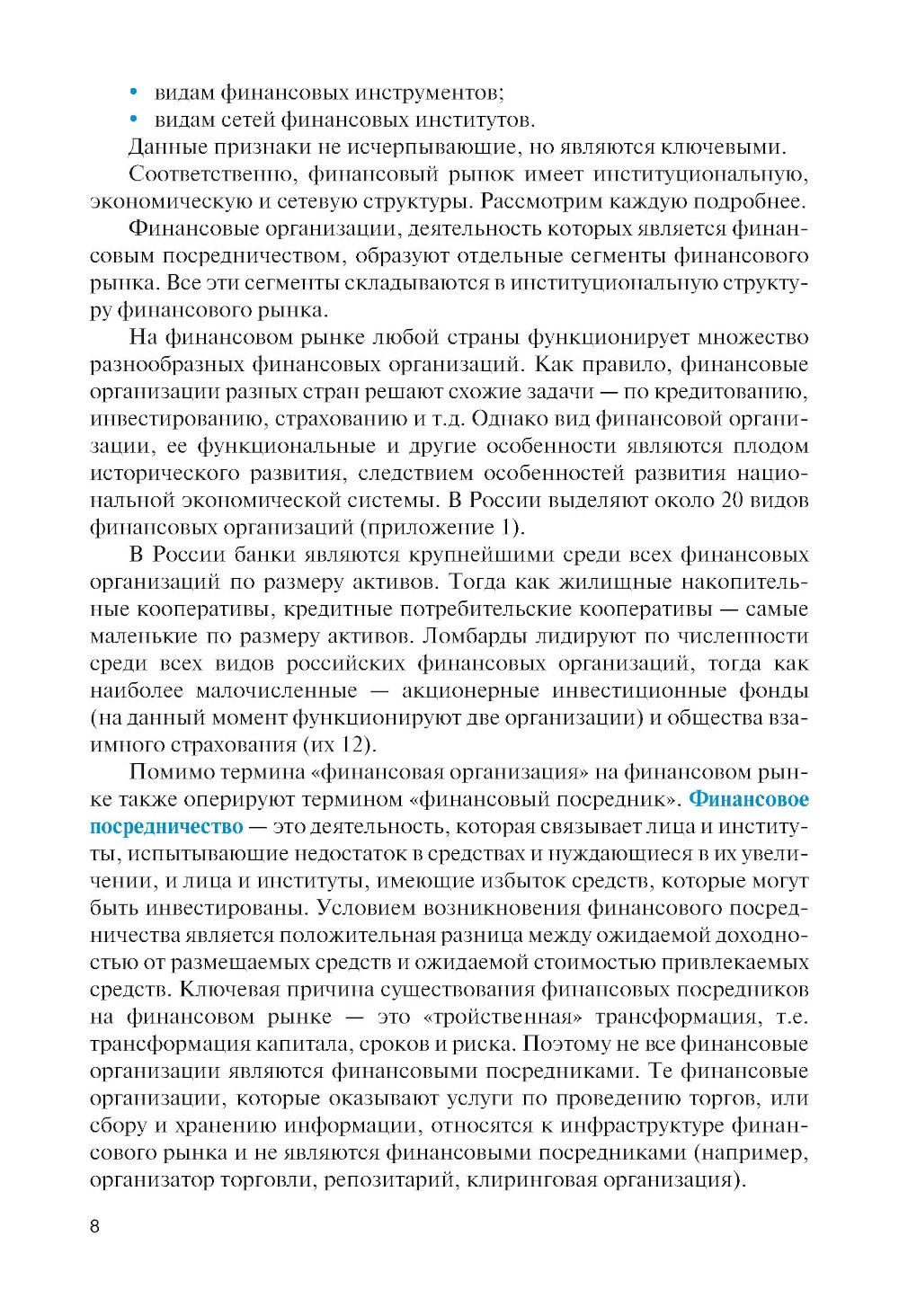 • видам финансовых инструментов;
• видам сетей финансовых институтов.

Данные признаки не исчерпывающие, но являются ключевыми.

Соответственно, финансовый рынок имеет институциональную, экономическую и сетевую структуры. Рассмотрим каждую подробнее.

Финансовые организации, деятельность которых является финансовым посредничеством, образуют отдельные сегменты финансового рынка. Все эти сегменты складываются в институциональную структуру финансового рынка.

На финансовом рынке любой страны функционирует множество разнообразных финансовых организаций. Как правило, финансовые организации разных стран решают схожие задачи — по кредитованию, инвестированию, страхованию и т.д. Однако вид финансовой организации, ее функциональные и другие особенности являются плодом исторического развития, следствием особенностей развития национальной экономической системы. В России выделяют около 20 видов финансовых организаций (приложение 1).

В России банки являются крупнейшими среди всех финансовых организаций по размеру активов. Тогда как жилищные накопительные кооперативы, кредитные потребительские кооперативы — самые маленькие по размеру активов. Ломбарды лидируют по численности среди всех видов российских финансовых организаций, тогда как наиболее малочисленные — акционерные инвестиционные фонды (на данный момент функционируют две организации) и общества взаимного страхования (их 12).

Помимо термина «финансовая организация» на финансовом рынке также оперируют термином «финансовый посредник». Финансовое посредничество — это деятельность, которая связывает лица и институты, испытывающие недостаток в средствах и нуждающиеся в их увеличении, и лица и институты, имеющие избыток средств, которые могут быть инвестированы. Условием возникновения финансового посредничества является положительная разница между ожидаемой доходностью от размещаемых средств и ожидаемой стоимостью привлекаемых средств. Ключевая причина существования финансовых посредников на финансовом рынке — это «тройственная» трансформация, т.е. трансформация капитала, сроков и риска. Поэтому не все финансовые организации являются финансовыми посредниками. Те финансовые организации, которые оказывают услуги по проведению торгов, или сбору и хранению информации, относятся к инфраструктуре финансового рынка и не являются финансовыми посредниками (например, организатор торговли, репозитарий, клиринговая организация).

8